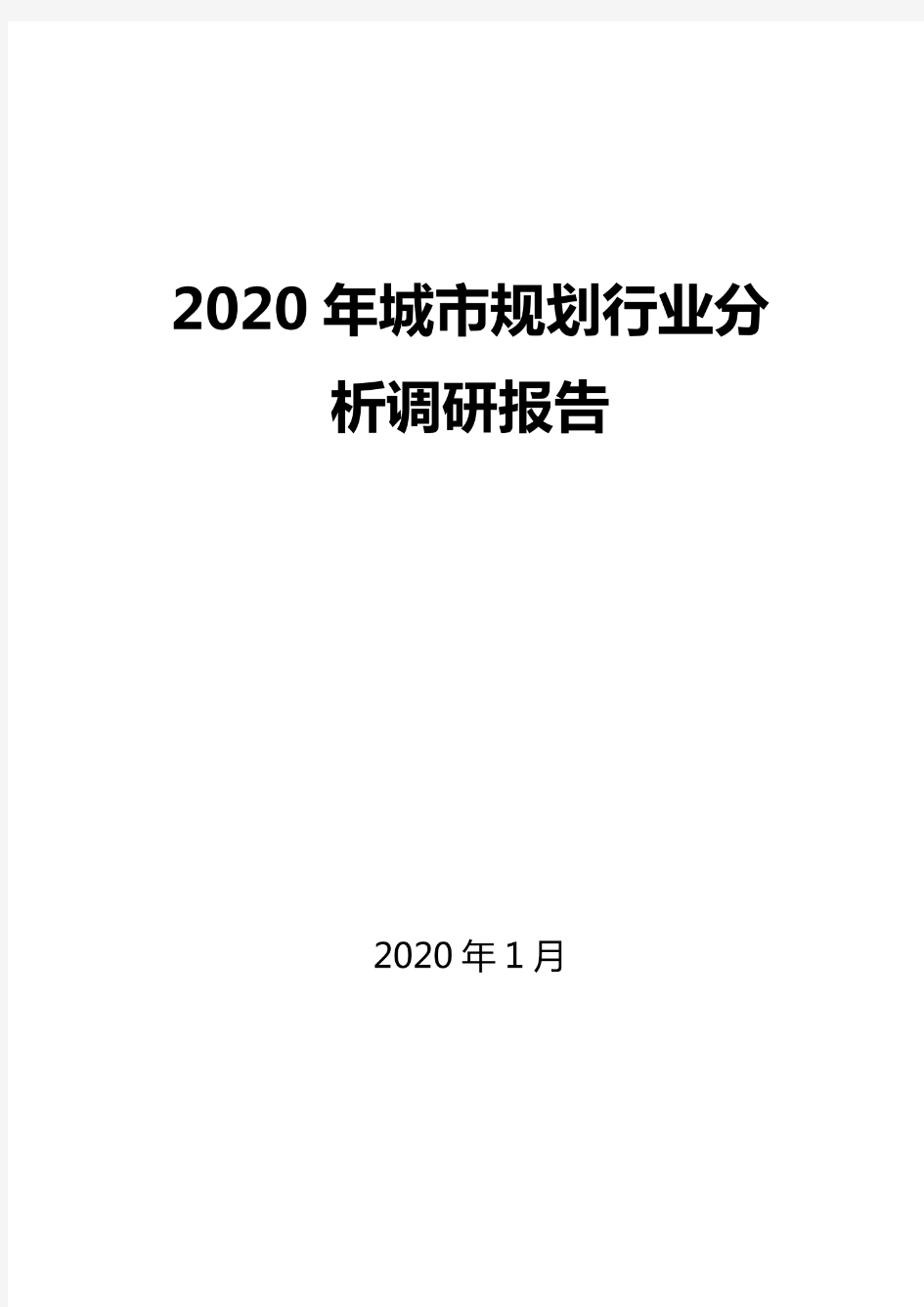 2020年城市规划行业分析调研报告

2020年1月